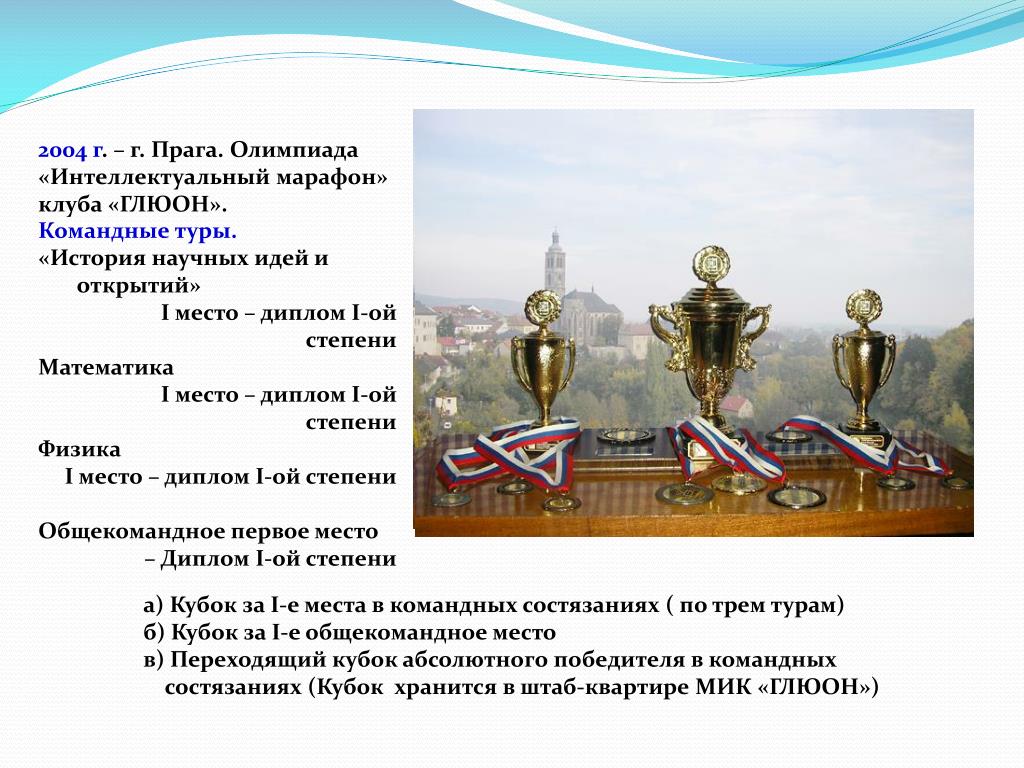 2004 г. – г. Прага. Олимпиада «Интеллектуальный марафон» клуба «ГЛЮОН».
Командные туры.
«История научных идей и открытий»
I место – диплом I-ой степени
Математика
I место – диплом I-ой степени
Физика
I место – диплом I-ой степени

Общекомандное первое место
– Диплом I-ой степени

а) Кубок за I-е места в командных состязаниях ( по трем турам)
б) Кубок за I-е общекомандное место
в) Переходящий кубок абсолютного победителя в командных состязаниях (Кубок хранится в штаб-квартире МИК «ГЛЮОН»)